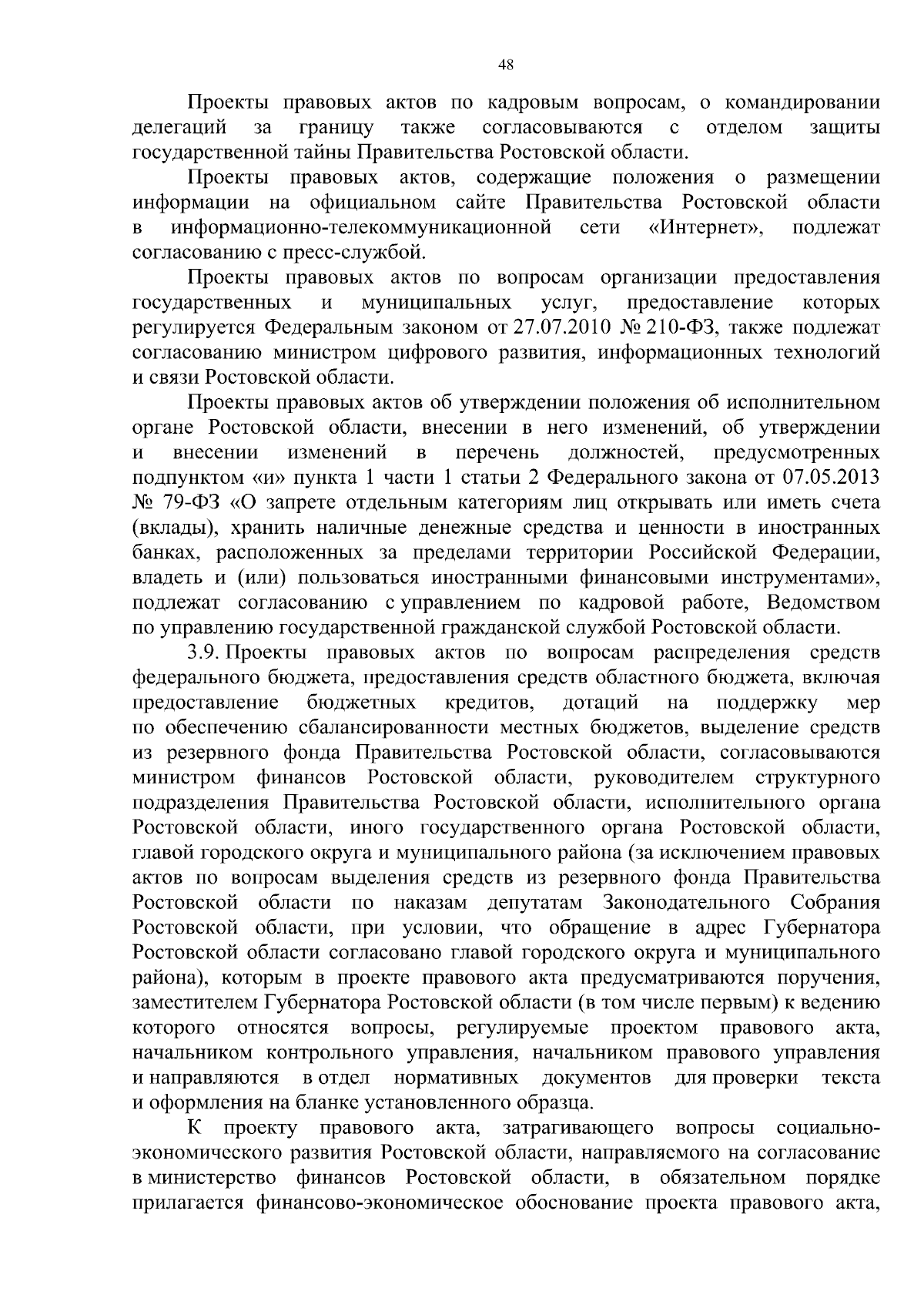 48

Проекты правовых актов по кадровым вопросам, о командировании делегаций за границу также согласовываются с отделом защиты государственной тайны Правительства Ростовской области.

Проекты правовых актов, содержащие положения о размещении информации на официальном сайте Правительства Ростовской области в информационно-телекоммуникационной сети «Интернет», подлежат согласованию с пресс-службой.

Проекты правовых актов по вопросам организации предоставления государственных и муниципальных услуг, предоставление которых регулируется Федеральным законом от 27.07.2010 № 210-ФЗ, также подлежат согласованию министром цифрового развития, информационных технологий и связи Ростовской области.

Проекты правовых актов об утверждении положения об исполнительном органе Ростовской области, внесении в него изменений, об утверждении и внесении изменений в перечень должностей, предусмотренных подпунктом «и» пункта 1 части 1 статьи 2 Федерального закона от 07.05.2013 № 79-ФЗ «О запрете отдельным категориям лиц открывать или иметь счета (вклады), хранить наличные денежные средства и ценности в иностранных банках, расположенных за пределами территории Российской Федерации, владеть и (или) пользоваться иностранными финансовыми инструментами», подлежат согласованию с управлением по кадровой работе, Ведомством по управлению государственной гражданской службой Ростовской области.

3.9. Проекты правовых актов по вопросам распределения средств федерального бюджета, предоставления средств областного бюджета, включая предоставление бюджетных кредитов, дотаций на поддержку мер по обеспечению сбалансированности местных бюджетов, выделение средств из резервного фонда Правительства Ростовской области, согласовываются министром финансов Ростовской области, руководителем структурного подразделения Правительства Ростовской области, исполнительного органа Ростовской области, иного государственного органа Ростовской области, главой городского округа и муниципального района (за исключением правовых актов по вопросам выделения средств из резервного фонда Правительства Ростовской области по наказам депутатам Законодательного Собрания Ростовской области, при условии, что обращение в адрес Губернатора Ростовской области согласовано главой городского округа и муниципального района), которым в проекте правового акта предусматриваются поручения, заместителем Губернатора Ростовской области (в том числе первым) к ведению которого относятся вопросы, регулируемые проектом правового акта, начальником контрольного управления, начальником правового управления и направляются в отдел нормативных документов для проверки текста и оформления на бланке установленного образца.

К проекту правового акта, затрагивающего вопросы социально-экономического развития Ростовской области, направляемого на согласование в министерство финансов Ростовской области, в обязательном порядке прилагается финансово-экономическое обоснование проекта правового акта,